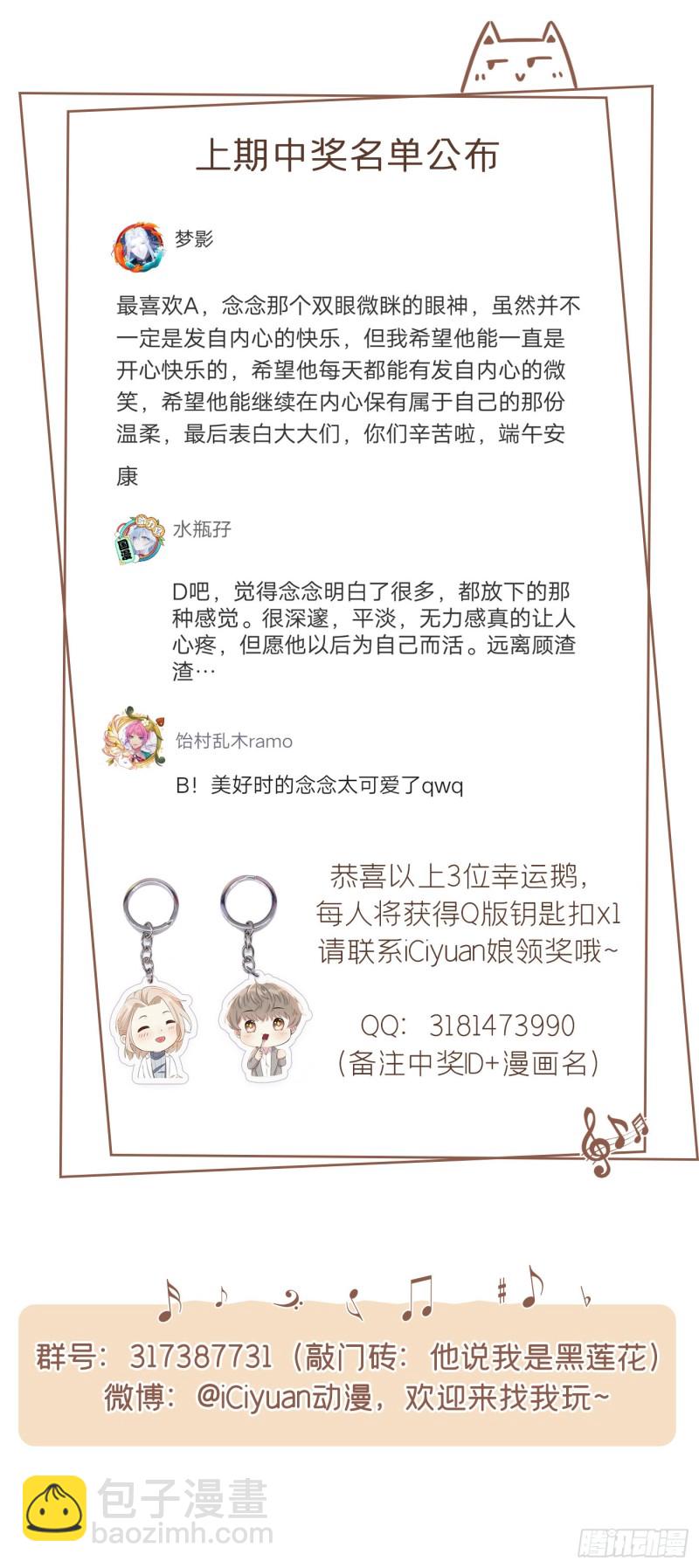 上期中奖名单公布

梦影

最喜欢A，念念那个双眼微眯的眼神，虽然并不一定是发自内心的快乐，但我希望他能一直是开心快乐的，希望他每天都能有发自内心的微笑，希望他能继续在内心保有属于自己的那份温柔，最后表白大大们，你们辛苦啦，端午安康

水瓶孖

D吧，觉得念念明白了很多，都放下的那种感觉。很深邃，平淡，无力感真的让人心疼，但愿他以后为自己而活。远离顾渣渣…

饴村乱木ramo

B！美好时的念念太可爱了qwq

恭喜以上3位幸运鹅，
每人将获得Q版钥匙扣x1
请联系iCiyuan娘领奖哦~

QQ：3181473990
(备注中奖ID+漫画名)

群号：317387731（敲门砖：他说我是黑莲花）
微博：@iCiyuan动漫，欢迎来找我玩~

包子漫畫
baozimh.com

腾讯动漫